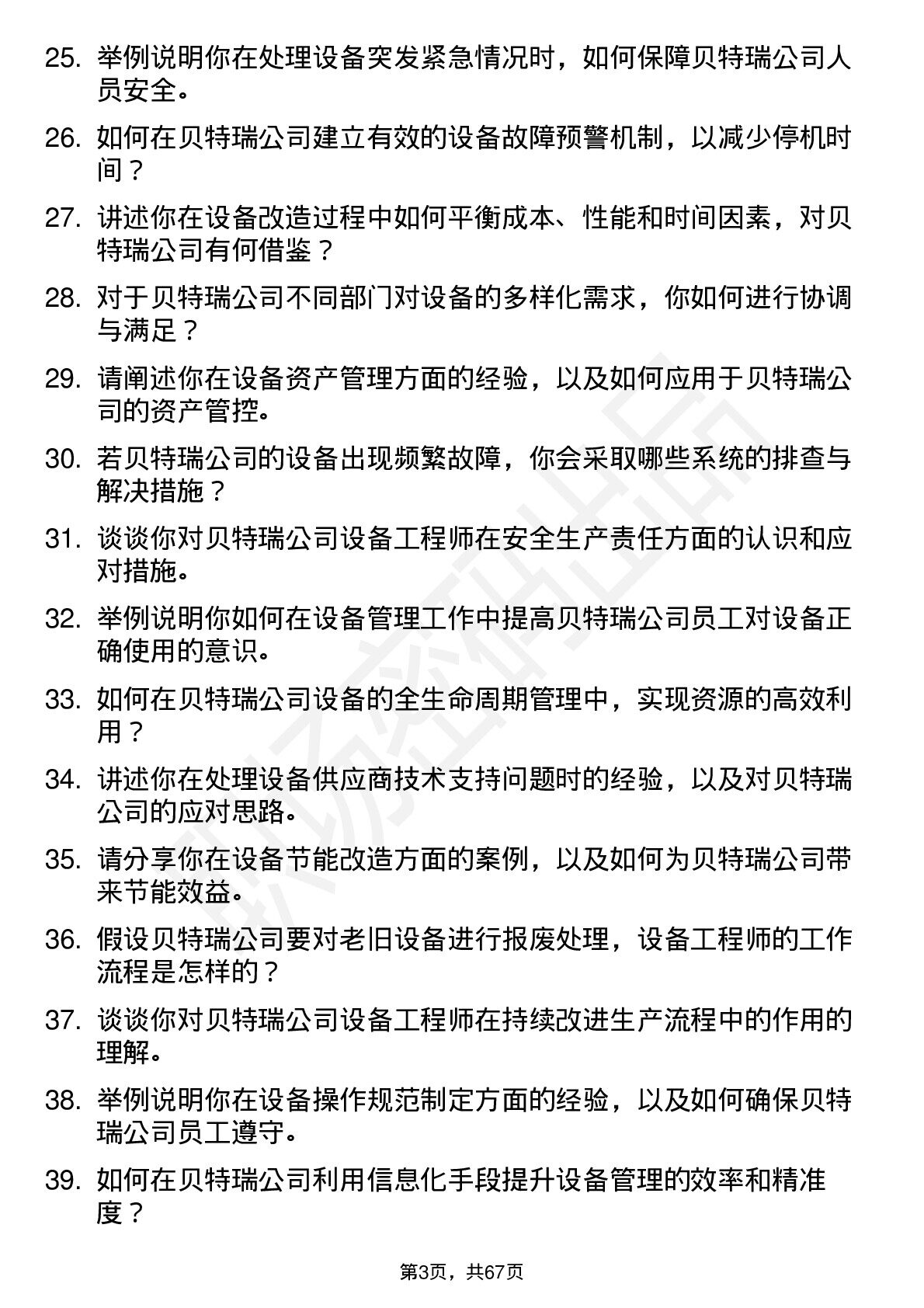 25. 举例说明你在处理设备突发紧急情况时，如何保障贝特瑞公司人员安全。

26. 如何在贝特瑞公司建立有效的设备故障预警机制，以减少停机时间？

27. 讲述你在设备改造过程中如何平衡成本、性能和时间因素，对贝特瑞公司有何借鉴？

28. 对于贝特瑞公司不同部门对设备的多样化需求，你如何进行协调与满足？

29. 请阐述你在设备资产管理方面的经验，以及如何应用于贝特瑞公司的资产管控。

30. 若贝特瑞公司的设备出现频繁故障，你会采取哪些系统的排查与解决措施？

31. 谈谈你对贝特瑞公司设备工程师在安全生产责任方面的认识和应对措施。

32. 举例说明你如何在设备管理工作中提高贝特瑞公司员工对设备正确使用的意识。

33. 如何在贝特瑞公司设备的全生命周期管理中，实现资源的高效利用？

34. 讲述你在处理设备供应商技术支持问题时的经验，以及对贝特瑞公司的应对思路。

35. 请分享你在设备节能改造方面的案例，以及如何为贝特瑞公司带来节能效益。

36. 假设贝特瑞公司要对老旧设备进行报废处理，设备工程师的工作流程是怎样的？

37. 谈谈你对贝特瑞公司设备工程师在持续改进生产流程中的作用的理解。

38. 举例说明你在设备操作规范制定方面的经验，以及如何确保贝特瑞公司员工遵守。

39. 如何在贝特瑞公司利用信息化手段提升设备管理的效率和精准度？

第3页，共67页